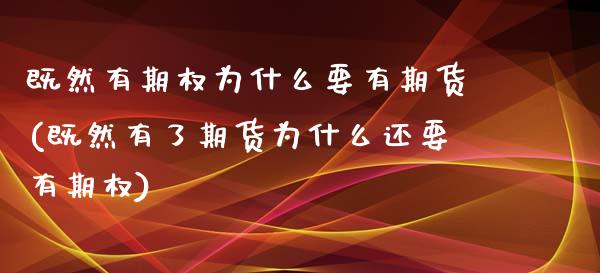 既然有期权为什么要有期货(既然有了期货为什么还要有期权)